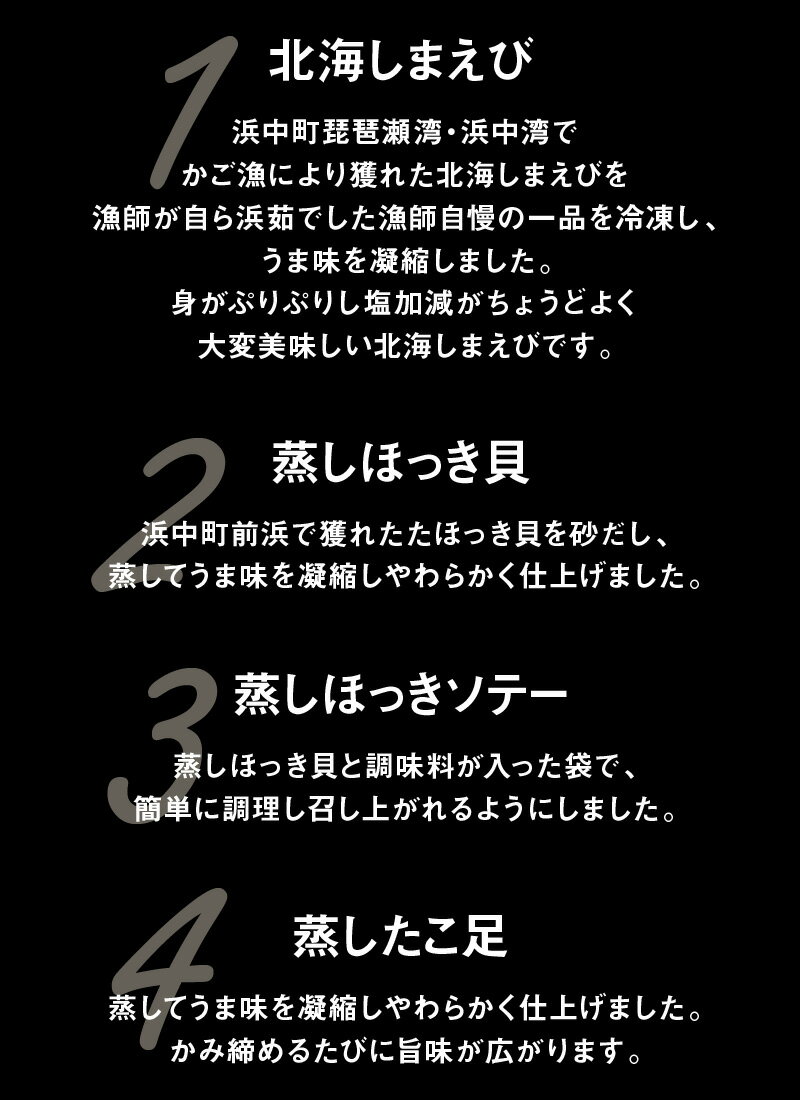 1
北海しまえび

浜中町琵琶瀬湾・浜中湾で
かご漁により獲れた北海しまえびを
漁師が自ら浜茹でした漁師自慢の一品を冷凍し、
うま味を凝縮しました。
身がぷりぷりし塩加減がちょうどよく
大変美味しい北海しまえびです。

2
蒸しほっき貝

浜中町前浜で獲れたたほっき貝を砂だし、
蒸してうま味を凝縮しやわらかく仕上げました。

3
蒸しほっきソテー

蒸しほっき貝と調味料が入った袋で、
簡単に調理し召し上がれるようにしました。

4
蒸したこ足

蒸してうま味を凝縮しやわらかく仕上げました。
かみ締めるたびに旨味が広がります。